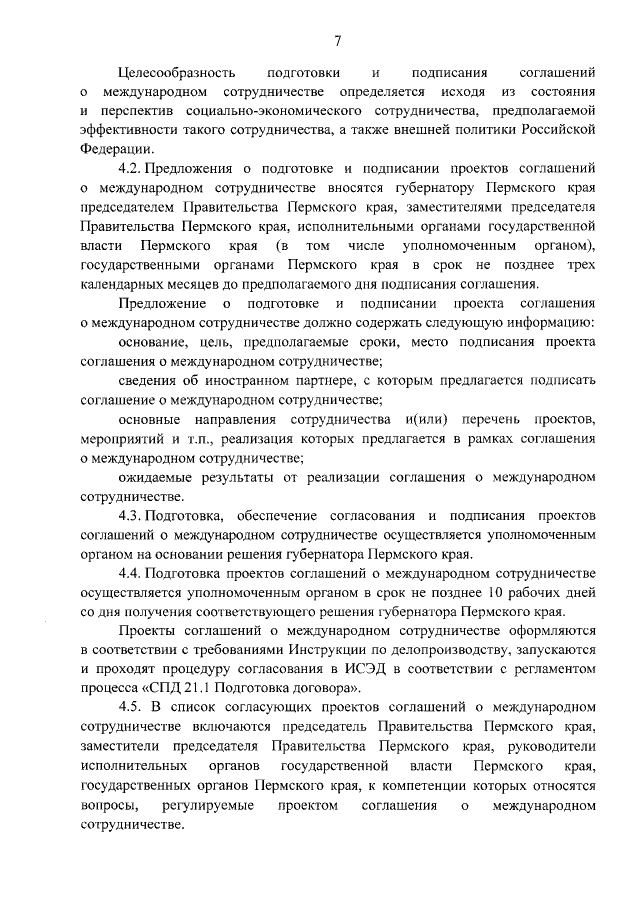 7

Целесообразность подготовки и подписания соглашений о международном сотрудничестве определяется исходя из состояния и перспектив социально-экономического сотрудничества, предполагаемой эффективности такого сотрудничества, а также внешней политики Российской Федерации.

4.2. Предложения о подготовке и подписании проектов соглашений о международном сотрудничестве вносятся губернатору Пермского края председателем Правительства Пермского края, заместителями председателя Правительства Пермского края, исполнительными органами государственной власти Пермского края (в том числе уполномоченным органом), государственными органами Пермского края в срок не позднее трех календарных месяцев до предполагаемого дня подписания соглашения.

Предложение о подготовке и подписании проекта соглашения о международном сотрудничестве должно содержать следующую информацию:

основание, цель, предполагаемые сроки, место подписания проекта соглашения о международном сотрудничестве;

сведения об иностранном партнере, с которым предлагается подписать соглашение о международном сотрудничестве;

основные направления сотрудничества и(или) перечень проектов, мероприятий и т.п., реализация которых предлагается в рамках соглашения о международном сотрудничестве;

ожидаемые результаты от реализации соглашения о международном сотрудничестве.

4.3. Подготовка, обеспечение согласования и подписания проектов соглашений о международном сотрудничестве осуществляется уполномоченным органом на основании решения губернатора Пермского края.

4.4. Подготовка проектов соглашений о международном сотрудничестве осуществляется уполномоченным органом в срок не позднее 10 рабочих дней со дня получения соответствующего решения губернатора Пермского края.

Проекты соглашений о международном сотрудничестве оформляются в соответствии с требованиями Инструкции по делопроизводству, запускаются и проходят процедуру согласования в ИСЭД в соответствии с регламентом процесса «СПД 21.1 Подготовка договора».

4.5. В список согласующих проектов соглашений о международном сотрудничестве включаются председатель Правительства Пермского края, заместители председателя Правительства Пермского края, руководители исполнительных органов государственной власти Пермского края, государственных органов Пермского края, к компетенции которых относятся вопросы, регулируемые проектом соглашения о международном сотрудничестве.